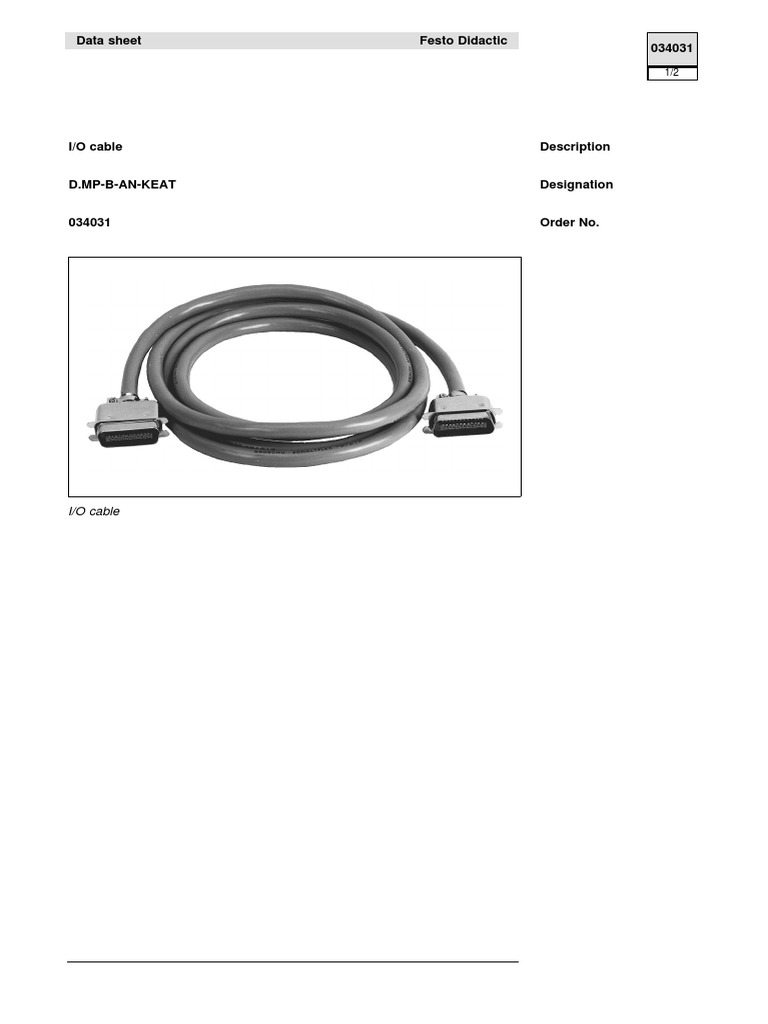 Data sheet Festo Didactic

034031
1/2

I/O cable Description

D.MP-B-AN-KEAT Designation

034031 Order No.

I/O cable